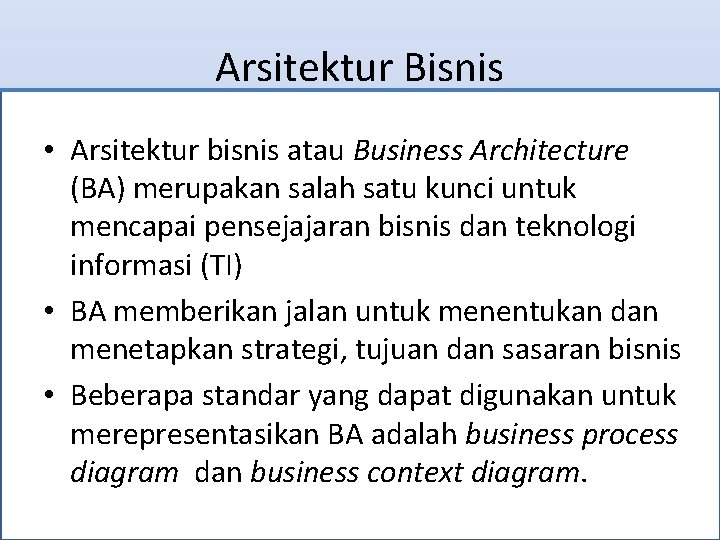 Arsitektur Bisnis

• Arsitektur bisnis atau Business Architecture (BA) merupakan salah satu kunci untuk mencapai pensejajaran bisnis dan teknologi informasi (TI)

• BA memberikan jalan untuk menentukan dan menetapkan strategi, tujuan dan sasaran bisnis

• Beberapa standar yang dapat digunakan untuk merepresentasikan BA adalah business process diagram dan business context diagram.